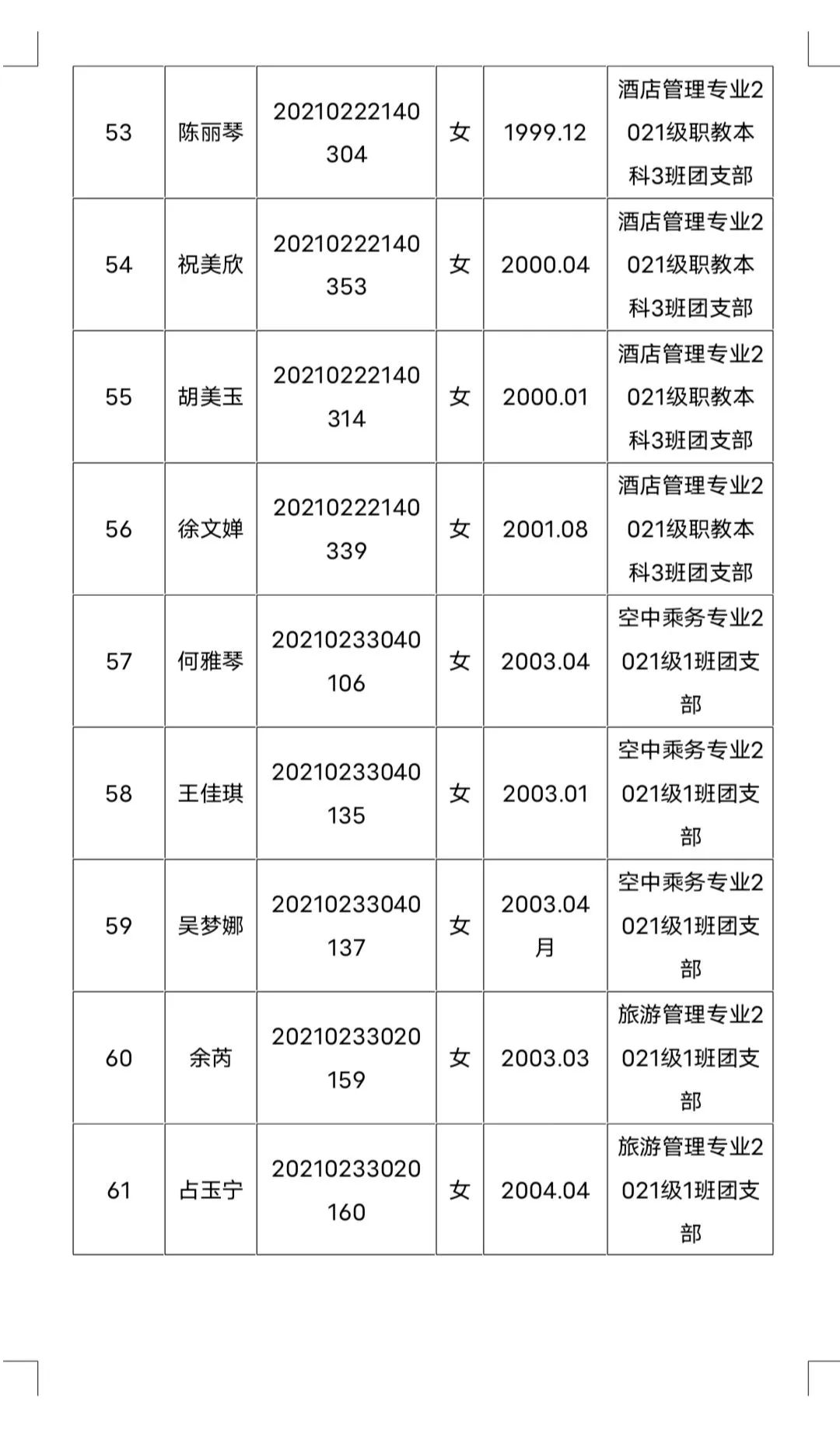 | 53 | 陈丽琴 | 20210222140304 | 女 | 1999.12 | 酒店管理专业2021级职教本科3班团支部 |
|---|---|---|---|---|---|
| 54 | 祝美欣 | 20210222140353 | 女 | 2000.04 | 酒店管理专业2021级职教本科3班团支部 |
| 55 | 胡美玉 | 20210222140314 | 女 | 2000.01 | 酒店管理专业2021级职教本科3班团支部 |
| 56 | 徐文婵 | 20210222140339 | 女 | 2001.08 | 酒店管理专业2021级职教本科3班团支部 |
| 57 | 何雅琴 | 20210233040106 | 女 | 2003.04 | 空中乘务专业2021级1班团支部 |
| 58 | 王佳琪 | 20210233040135 | 女 | 2003.01 | 空中乘务专业2021级1班团支部 |
| 59 | 吴梦娜 | 20210233040137 | 女 | 2003.04月 | 空中乘务专业2021级1班团支部 |
| 60 | 余芮 | 20210233020159 | 女 | 2003.03 | 旅游管理专业2021级1班团支部 |
| 61 | 占玉宁 | 20210233020160 | 女 | 2004.04 | 旅游管理专业2021级1班团支部 |